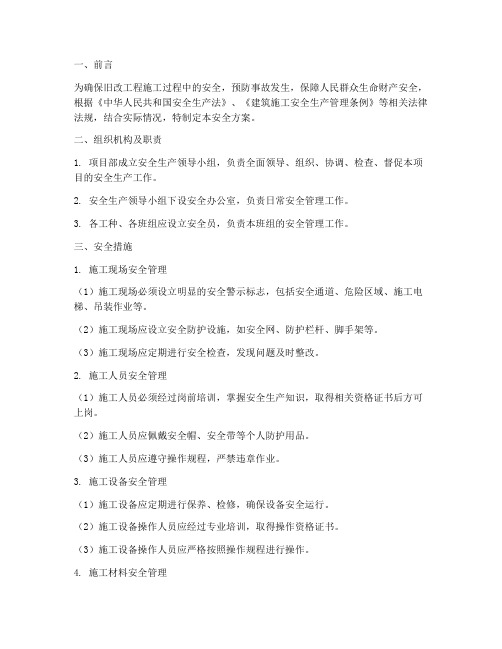 一、前言

为确保旧改工程施工过程中的安全，预防事故发生，保障人民群众生命财产安全，根据《中华人民共和国安全生产法》、《建筑施工安全生产管理条例》等相关法律法规，结合实际情况，特制定本安全方案。

二、组织机构及职责

1. 项目部成立安全生产领导小组，负责全面领导、组织、协调、检查、督促本项目的安全生产工作。

2. 安全生产领导小组下设安全办公室，负责日常安全管理工作。

3. 各工种、各班组应设立安全员，负责本班组的安全管理工作。

三、安全措施

1. 施工现场安全管理

（1）施工现场必须设立明显的安全警示标志，包括安全通道、危险区域、施工电梯、吊装作业等。

（2）施工现场应设立安全防护设施，如安全网、防护栏杆、脚手架等。

（3）施工现场应定期进行安全检查，发现问题及时整改。

2. 施工人员安全管理

（1）施工人员必须经过岗前培训，掌握安全生产知识，取得相关资格证书后方可上岗。

（2）施工人员应佩戴安全帽、安全带等个人防护用品。

（3）施工人员应遵守操作规程，严禁违章作业。

3. 施工设备安全管理

（1）施工设备应定期进行保养、检修，确保设备安全运行。

（2）施工设备操作人员应经过专业培训，取得操作资格证书。

（3）施工设备操作人员应严格按照操作规程进行操作。

4. 施工材料安全管理